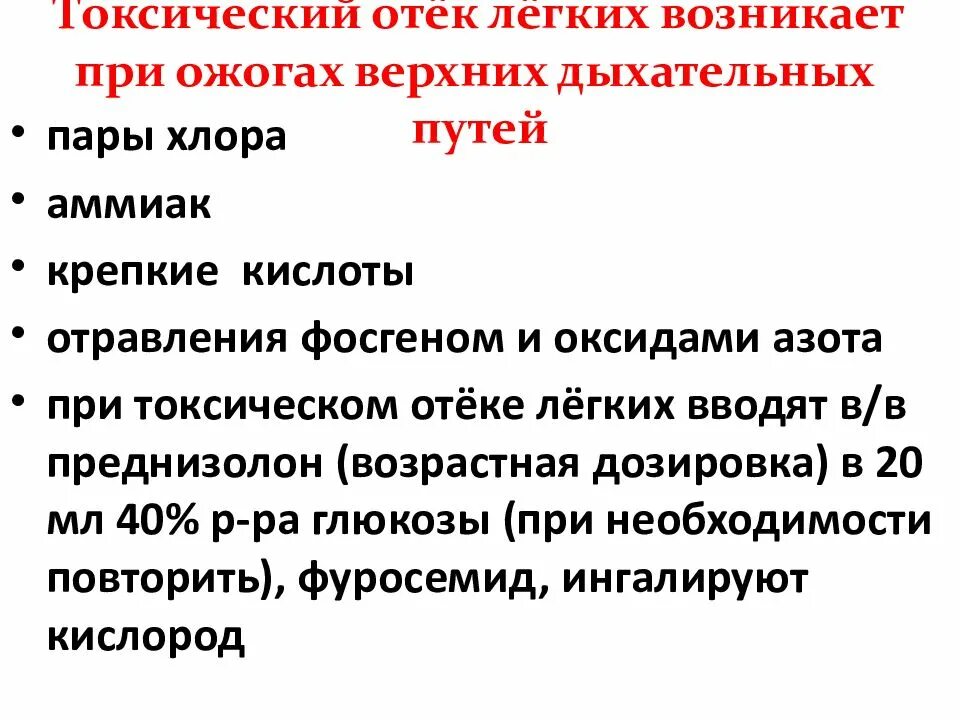 Токсический отёк лёгких возникает при ожогах верхних дыхательных путей

• пары хлора
• аммиак
• крепкие кислоты
• отравления фосгеном и оксидами азота
• при токсическом отёке лёгких вводят в/в преднизолон (возрастная дозировка) в 20 мл 40% р-ра глюкозы (при необходимости повторить), фуросемид, ингалируют кислород